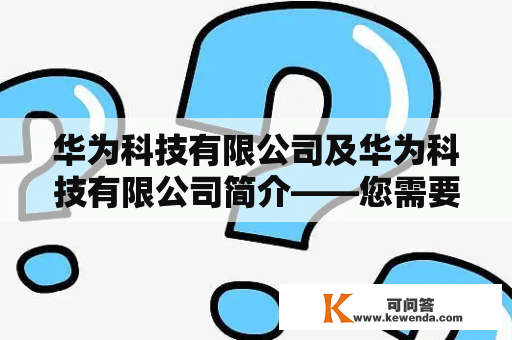 华为科技有限公司及华为科技有限公司简介——您需要

K 可问答
www.kewenda.com